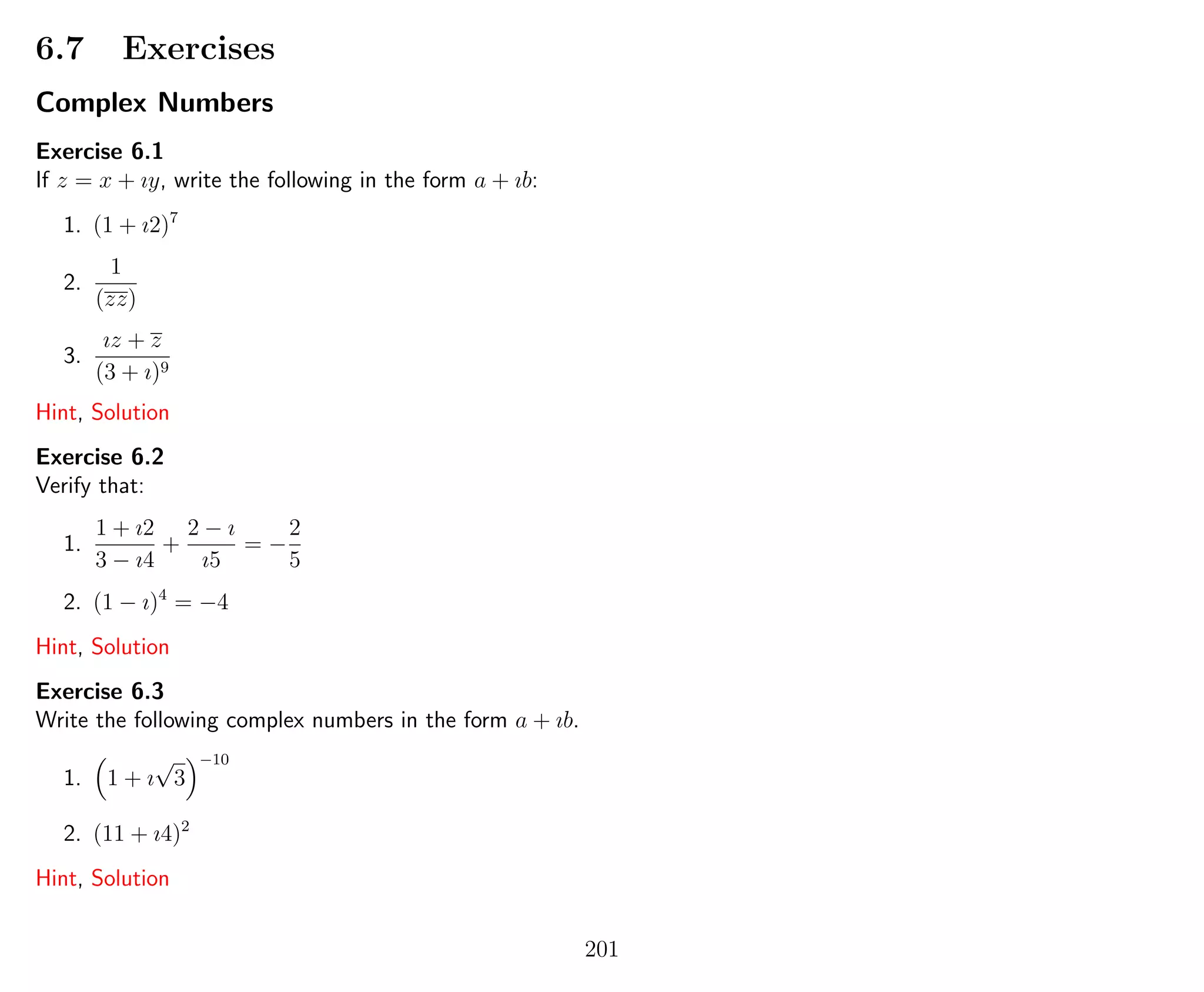 6.7 Exercises

Complex Numbers

Exercise 6.1

If $z = x + \imath y$, write the following in the form $a + \imath b$:

1. $(1 + \imath 2)^7$

2. $\frac{1}{(\overline{zz})}$

3. $\frac{\imath z + \overline{z}}{(3 + \imath)^9}$

Hint, Solution

Exercise 6.2

Verify that:

1. $\frac{1 + \imath 2}{3 - \imath 4} + \frac{2 - \imath}{\imath 5} = -\frac{2}{5}$

2. $(1 - \imath)^4 = -4$

Hint, Solution

Exercise 6.3

Write the following complex numbers in the form $a + \imath b$.

1. $\left(1 + \imath\sqrt{3}\right)^{-10}$

2. $(11 + \imath 4)^2$

Hint, Solution

201